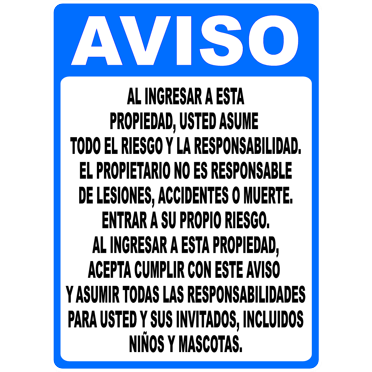 AVISO

AL INGRESAR A ESTA PROPIEDAD, USTED ASUME TODO EL RIESGO Y LA RESPONSABILIDAD. EL PROPIETARIO NO ES RESPONSABLE DE LESIONES, ACCIDENTES O MUERTE. ENTRAR A SU PROPIO RIESGO. AL INGRESAR A ESTA PROPIEDAD, ACEPTA CUMPLIR CON ESTE AVISO Y ASUMIR TODAS LAS RESPONSABILIDADES PARA USTED Y SUS INVITADOS, INCLUIDOS NIÑOS Y MASCOTAS.